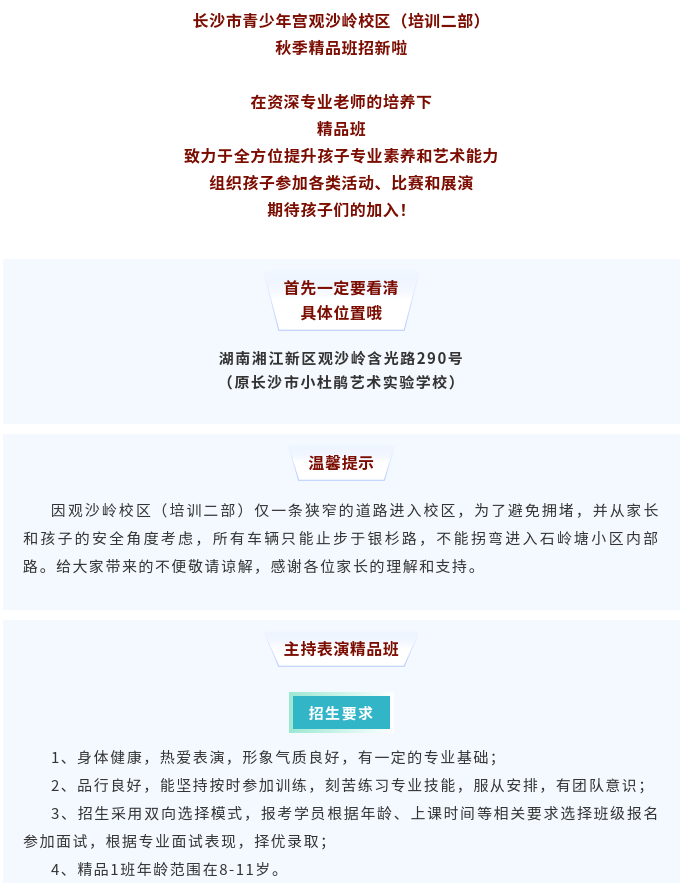 长沙市青少年宫观沙岭校区（培训二部）
秋季精品班招新啦

在资深专业老师的培养下
精品班
致力于全方位提升孩子专业素养和艺术能力
组织孩子参加各类活动、比赛和展演
期待孩子们的加入！

首先一定要看清
具体位置哦

湖南湘江新区观沙岭含光路290号
（原长沙市小杜鹃艺术实验学校）

温馨提示

因观沙岭校区（培训二部）仅一条狭窄的道路进入校区，为了避免拥堵，并从家长和孩子的安全角度考虑，所有车辆只能止步于银杉路，不能拐弯进入石岭塘小区内部路。给大家带来的不便敬请谅解，感谢各位家长的理解和支持。

主持表演精品班

招生要求

1、身体健康，热爱表演，形象气质良好，有一定的专业基础；
2、品行良好，能坚持按时参加训练，刻苦练习专业技能，服从安排，有团队意识；
3、招生采用双向选择模式，报考学员根据年龄、上课时间等相关要求选择班级报名参加面试，根据专业面试表现，择优录取；
4、精品1班年龄范围在8-11岁。